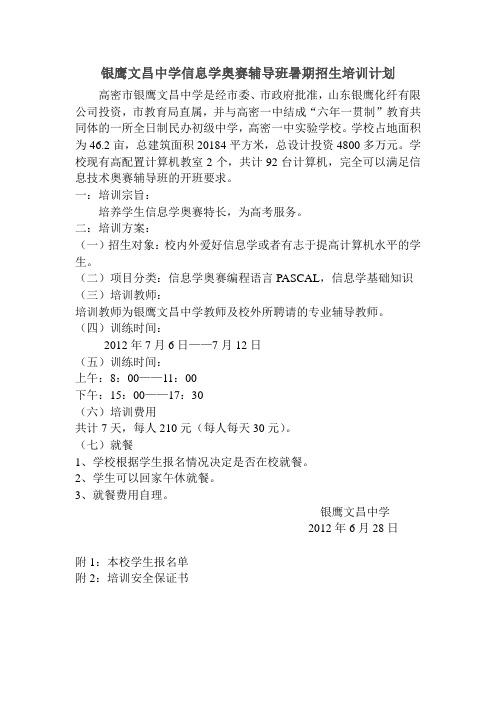 银鹰文昌中学信息学奥赛辅导班暑期招生培训计划

高密市银鹰文昌中学是经市委、市政府批准，山东银鹰化纤有限公司投资，市教育局直属，并与高密一中结成“六年一贯制”教育共同体的一所全日制民办初级中学，高密一中实验学校。学校占地面积为46.2亩，总建筑面积20184平方米，总设计投资4800多万元。学校现有高配置计算机教室2个，共计92台计算机，完全可以满足信息技术奥赛辅导班的开班要求。

一：培训宗旨：

培养学生信息学奥赛特长，为高考服务。

二：培训方案：

（一）招生对象：校内外爱好信息学或者有志于提高计算机水平的学生。

（二）项目分类：信息学奥赛编程语言PASCAL，信息学基础知识

（三）培训教师：

培训教师为银鹰文昌中学教师及校外所聘请的专业辅导教师。

（四）训练时间：

2012年7月6日——7月12日

（五）训练时间：

上午：8：00——11：00

下午：15：00——17：30

（六）培训费用

共计7天，每人210元（每人每天30元）。

（七）就餐

1、学校根据学生报名情况决定是否在校就餐。

2、学生可以回家午休就餐。

3、就餐费用自理。

银鹰文昌中学

2012年6月28日

附1：本校学生报名单

附2：培训安全保证书